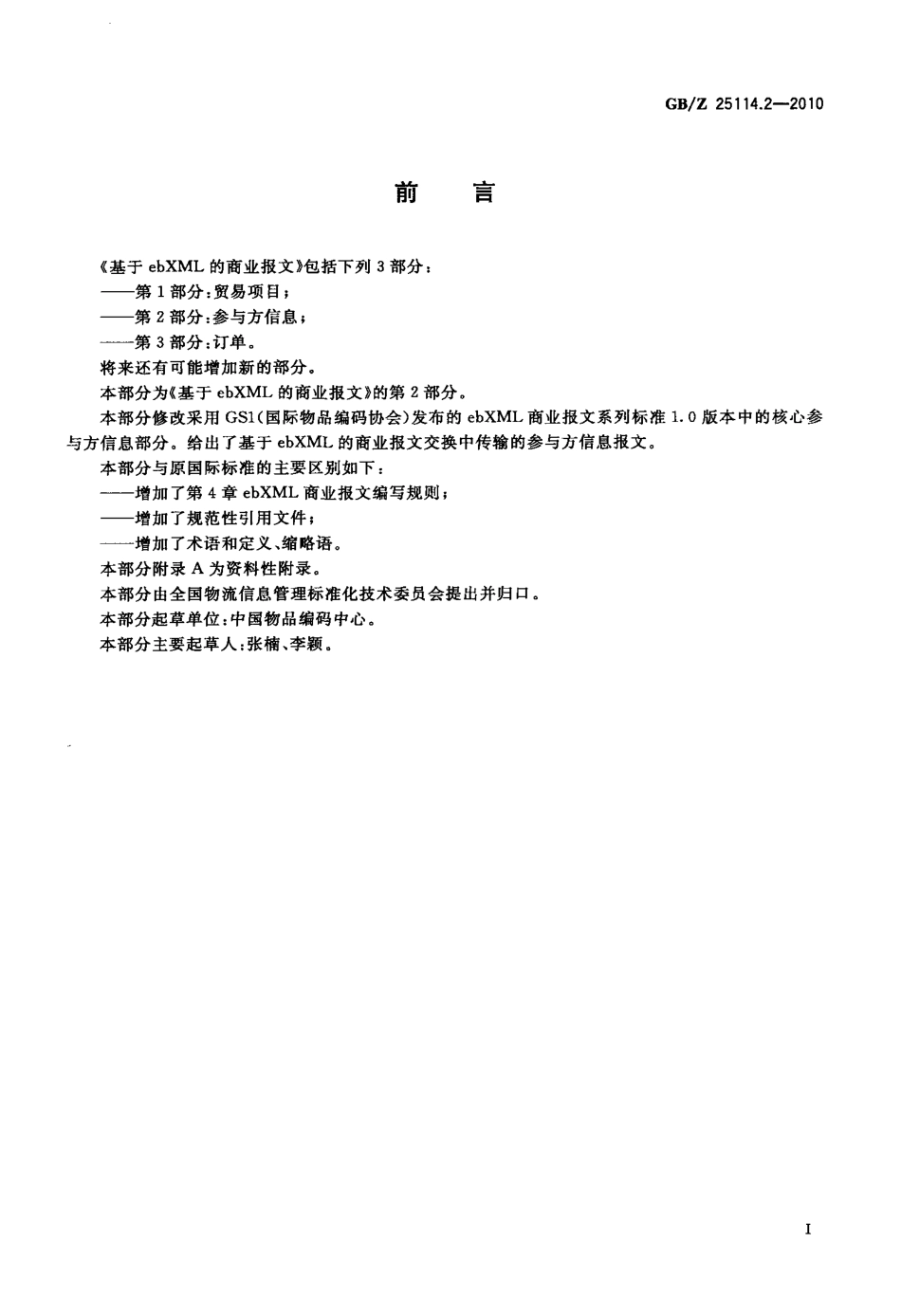 GB/Z 25114.2—2010

前　言

《基于 ebXML 的商业报文》包括下列 3 部分：

——第 1 部分：贸易项目；

——第 2 部分：参与方信息；

——第 3 部分：订单。

将来还有可能增加新的部分。

本部分为《基于 ebXML 的商业报文》的第 2 部分。

本部分修改采用 GS1(国际物品编码协会)发布的 ebXML 商业报文系列标准 1.0 版本中的核心参与方信息部分。给出了基于 ebXML 的商业报文交换中传输的参与方信息报文。

本部分与原国际标准的主要区别如下：

——增加了第 4 章 ebXML 商业报文编写规则；

——增加了规范性引用文件；

——增加了术语和定义、缩略语。

本部分附录 A 为资料性附录。

本部分由全国物流信息管理标准化技术委员会提出并归口。

本部分起草单位：中国物品编码中心。

本部分主要起草人：张楠、李颖。

I